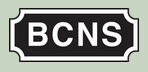 BCNS